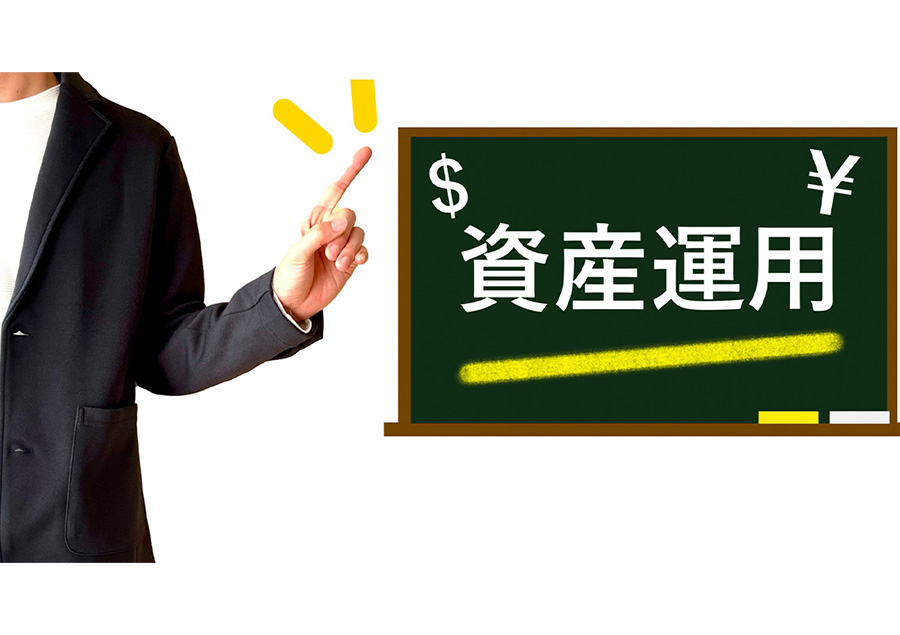 $ ¥
資産運用